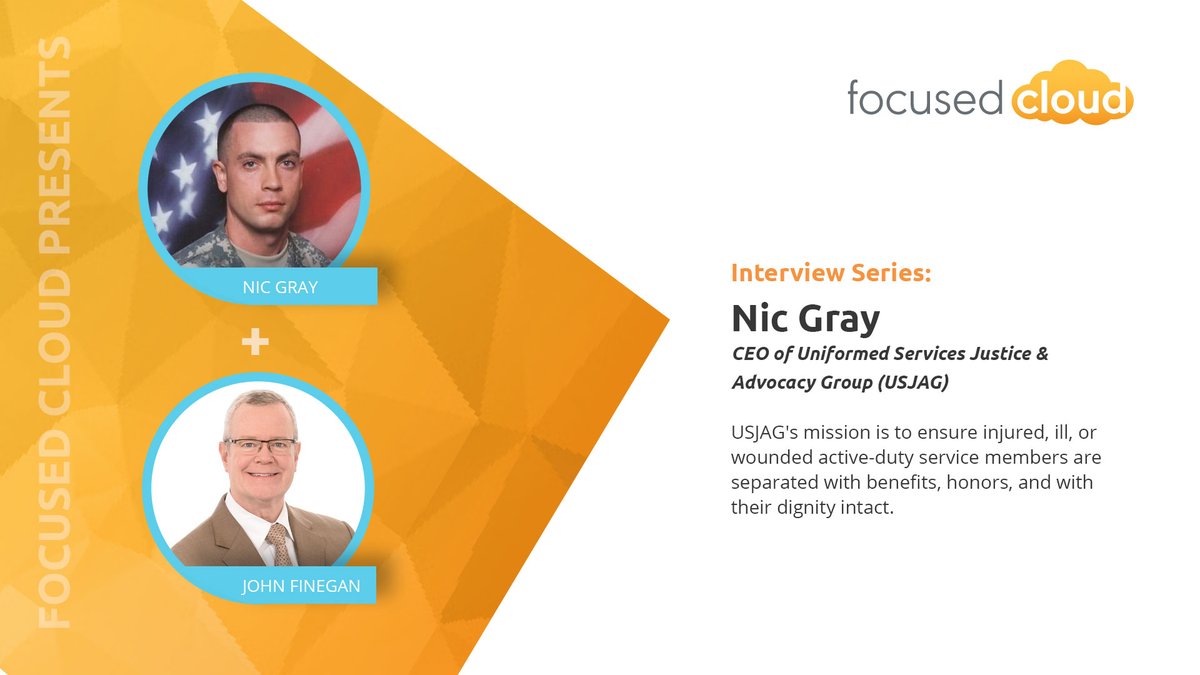 FOCUSED CLOUD PRESENTS

NIC GRAY

+

JOHN FINEGAN

focused cloud

Interview Series:

Nic Gray

CEO of Uniformed Services Justice & Advocacy Group (USJAG)

USJAG's mission is to ensure injured, ill, or wounded active-duty service members are separated with benefits, honors, and with their dignity intact.